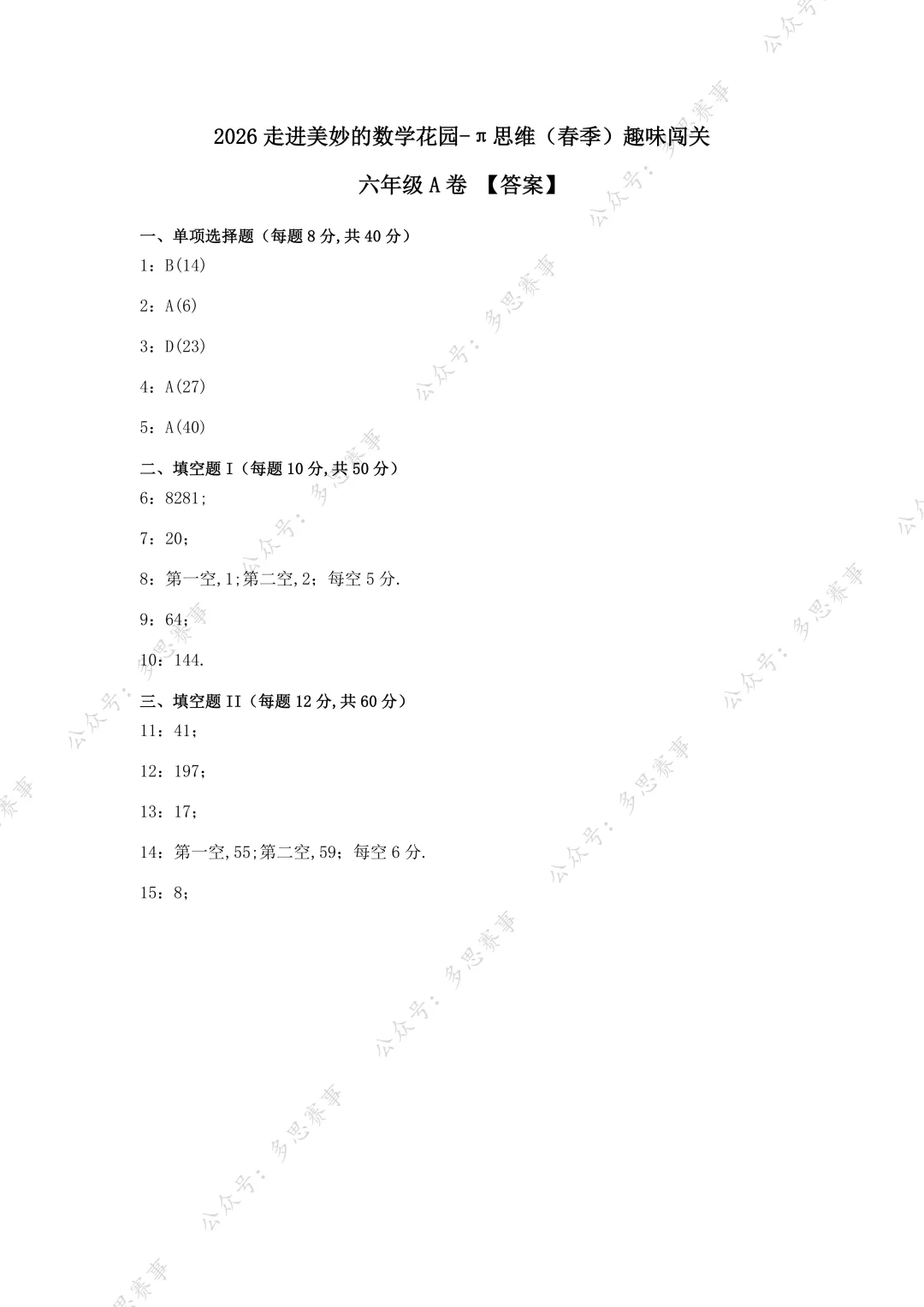 2026走进美妙的数学花园-π思维（春季）趣味闯关

六年级A卷 【答案】

一、单项选择题（每题8分,共40分）

1：B(14)

2：A(6)

3：D(23)

4：A(27)

5：A(40)

二、填空题I（每题10分,共50分）

6：8281;

7：20;

8：第一空,1;第二空,2；每空5分.

9：64;

10：144.

三、填空题II（每题12分,共60分）

11：41;

12：197;

13：17;

14：第一空,55;第二空,59；每空6分.

15：8;

公众号：多思赛事